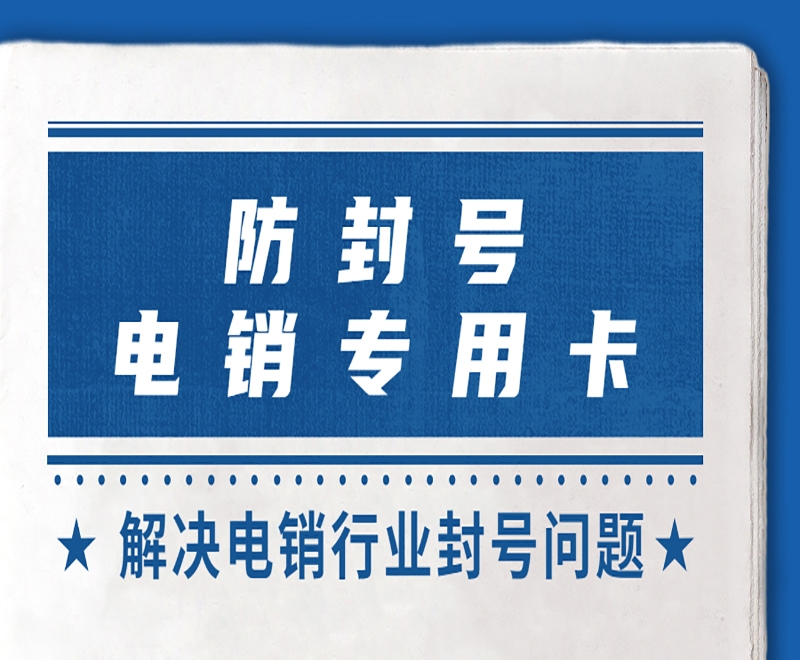 防封号
电销专用卡

★ 解决电销行业封号问题 ★